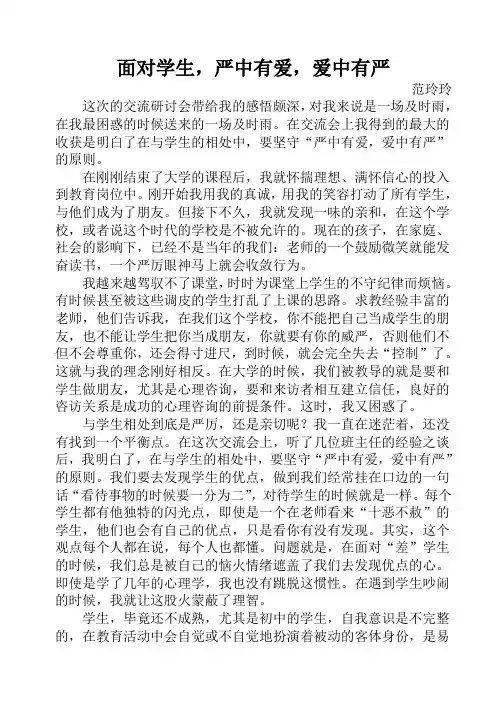 面对学生，严中有爱，爱中有严

范玲玲

这次的交流研讨会带给我的感悟颇深，对我来说是一场及时雨，在我最困惑的时候送来的一场及时雨。在交流会上我得到的最大的收获是明白了在与学生的相处中，要坚守“严中有爱，爱中有严”的原则。

在刚刚结束了大学的课程后，我就怀揣理想、满怀信心的投入到教育岗位中。刚开始我用我的真诚，用我的笑容打动了所有学生，与他们成为了朋友。但接下不久，我就发现一味的亲和，在这个学校，或者说这个时代的学校是不被允许的。现在的孩子，在家庭、社会的影响下，已经不是当年的我们：老师的一个鼓励微笑就能发奋读书，一个严厉眼神马上就会收敛行为。

我越来越驾驭不了课堂，时时为课堂上学生的不守纪律而烦恼。有时候甚至被这些调皮的学生打乱了上课的思路。求教经验丰富的老师，他们告诉我，在我们这个学校，你不能把自己当成学生的朋友，也不能让学生把你当成朋友，你就要有你的威严，否则他们不但不会尊重你，还会得寸进尺，到时候，就会完全失去“控制”了。这就与我的理念刚好相反。在大学的时候，我们被教导的就是要和学生做朋友，尤其是心理咨询，要和来访者相互建立信任，良好的咨访关系是成功的心理咨询的前提条件。这时，我又困惑了。

与学生相处到底是严厉，还是亲切呢？我一直在迷茫着，还没有找到一个平衡点。在这次交流会上，听了几位班主任的经验之谈后，我明白了，在与学生的相处中，要坚守“严中有爱，爱中有严”的原则。我们要去发现学生的优点，做到我们经常挂在口边的一句话“看待事物的时候要一分为二”，对待学生的时候就是一样。每个学生都有他独特的闪光点，即使是一个在老师看来“十恶不赦”的学生，他们也会有自己的优点，只是看你有没有发现。其实，这个观点每个人都在说，每个人也都懂。问题就是，在面对“差”学生的时候，我们总是被自己的恼火情绪遮盖了我们去发现优点的心。即使是学了几年的心理学，我也没有跳脱这惯性。在遇到学生吵闹的时候，我就让这股火蒙蔽了理智。

学生，毕竟还不成熟，尤其是初中的学生，自我意识是不完整的，在教育活动中会自觉或不自觉地扮演着被动的客体身份，是易